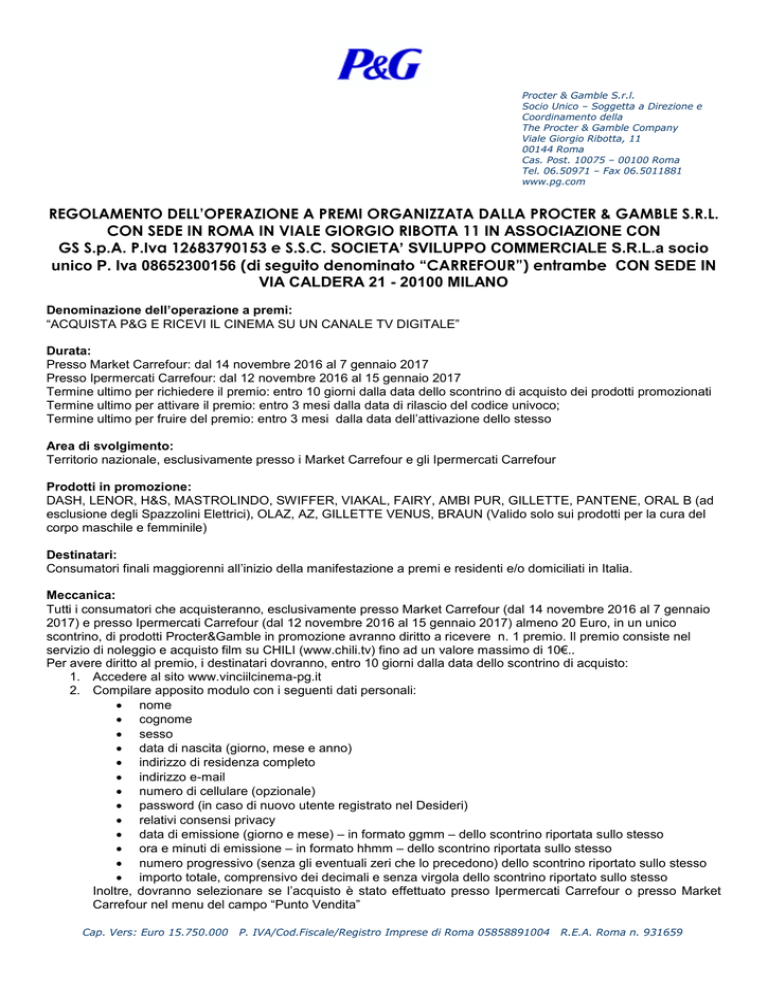 P&G

Procter & Gamble S.r.l.
Socio Unico – Soggetta a Direzione e Coordinamento della
The Procter & Gamble Company
Viale Giorgio Ribotta, 11
00144 Roma
Cas. Post. 10075 – 00100 Roma
Tel. 06.50971 – Fax 06.5011881
www.pg.com

REGOLAMENTO DELL'OPERAZIONE A PREMI ORGANIZZATA DALLA PROCTER & GAMBLE S.R.L. CON SEDE IN ROMA IN VIALE GIORGIO RIBOTTA 11 IN ASSOCIAZIONE CON GS S.p.A. P.Iva 12683790153 e S.S.C. SOCIETA' SVILUPPO COMMERCIALE S.R.L.a socio unico P. Iva 08652300156 (di seguito denominato "CARREFOUR") entrambe CON SEDE IN VIA CALDERA 21 - 20100 MILANO

Denominazione dell'operazione a premi:
"ACQUISTA P&G E RICEVI IL CINEMA SU UN CANALE TV DIGITALE"

Durata:
Presso Market Carrefour: dal 14 novembre 2016 al 7 gennaio 2017
Presso Ipermercati Carrefour: dal 12 novembre 2016 al 15 gennaio 2017
Termine ultimo per richiedere il premio: entro 10 giorni dalla data dello scontrino di acquisto dei prodotti promozionati
Termine ultimo per attivare il premio: entro 3 mesi dalla data di rilascio del codice univoco;
Termine ultimo per fruire del premio: entro 3 mesi dalla data dell'attivazione dello stesso

Area di svolgimento:
Territorio nazionale, esclusivamente presso i Market Carrefour e gli Ipermercati Carrefour

Prodotti in promozione:
DASH, LENOR, H&S, MASTROLINDO, SWIFFER, VIAKAL, FAIRY, AMBI PUR, GILLETTE, PANTENE, ORAL B (ad esclusione degli Spazzolini Elettrici), OLAZ, AZ, GILLETTE VENUS, BRAUN (Valido solo sui prodotti per la cura del corpo maschile e femminile)

Destinatari:
Consumatori finali maggiorenni all'inizio della manifestazione a premi e residenti e/o domiciliati in Italia.

Meccanica:
Tutti i consumatori che acquisteranno, esclusivamente presso Market Carrefour (dal 14 novembre 2016 al 7 gennaio 2017) e presso Ipermercati Carrefour (dal 12 novembre 2016 al 15 gennaio 2017) almeno 20 Euro, in un unico scontrino, di prodotti Procter&Gamble in promozione avranno diritto a ricevere n. 1 premio. Il premio consiste nel servizio di noleggio e acquisto film su CHILI (www.chili.tv) fino ad un valore massimo di 10€..
Per avere diritto al premio, i destinatari dovranno, entro 10 giorni dalla data dello scontrino di acquisto:
1. Accedere al sito www.vinciilcinema-pg.it
2. Compilare apposito modulo con i seguenti dati personali:
• nome
• cognome
• sesso
• data di nascita (giorno, mese e anno)
• indirizzo di residenza completo
• indirizzo e-mail
• numero di cellulare (opzionale)
• password (in caso di nuovo utente registrato nel Desideri)
• relativi consensi privacy
• data di emissione (giorno e mese) – in formato ggmm – dello scontrino riportata sullo stesso
• ora e minuti di emissione – in formato hhmm – dello scontrino riportata sullo stesso
• numero progressivo (senza gli eventuali zeri che lo precedono) dello scontrino riportato sullo stesso
• importo totale, comprensivo dei decimali e senza virgola dello scontrino riportato sullo stesso
Inoltre, dovranno selezionare se l'acquisto è stato effettuato presso Ipermercati Carrefour o presso Market Carrefour nel menu del campo "Punto Vendita"

Cap. Vers: Euro 15.750.000 P. IVA/Cod.Fiscale/Registro Imprese di Roma 05858891004 R.E.A. Roma n. 931659